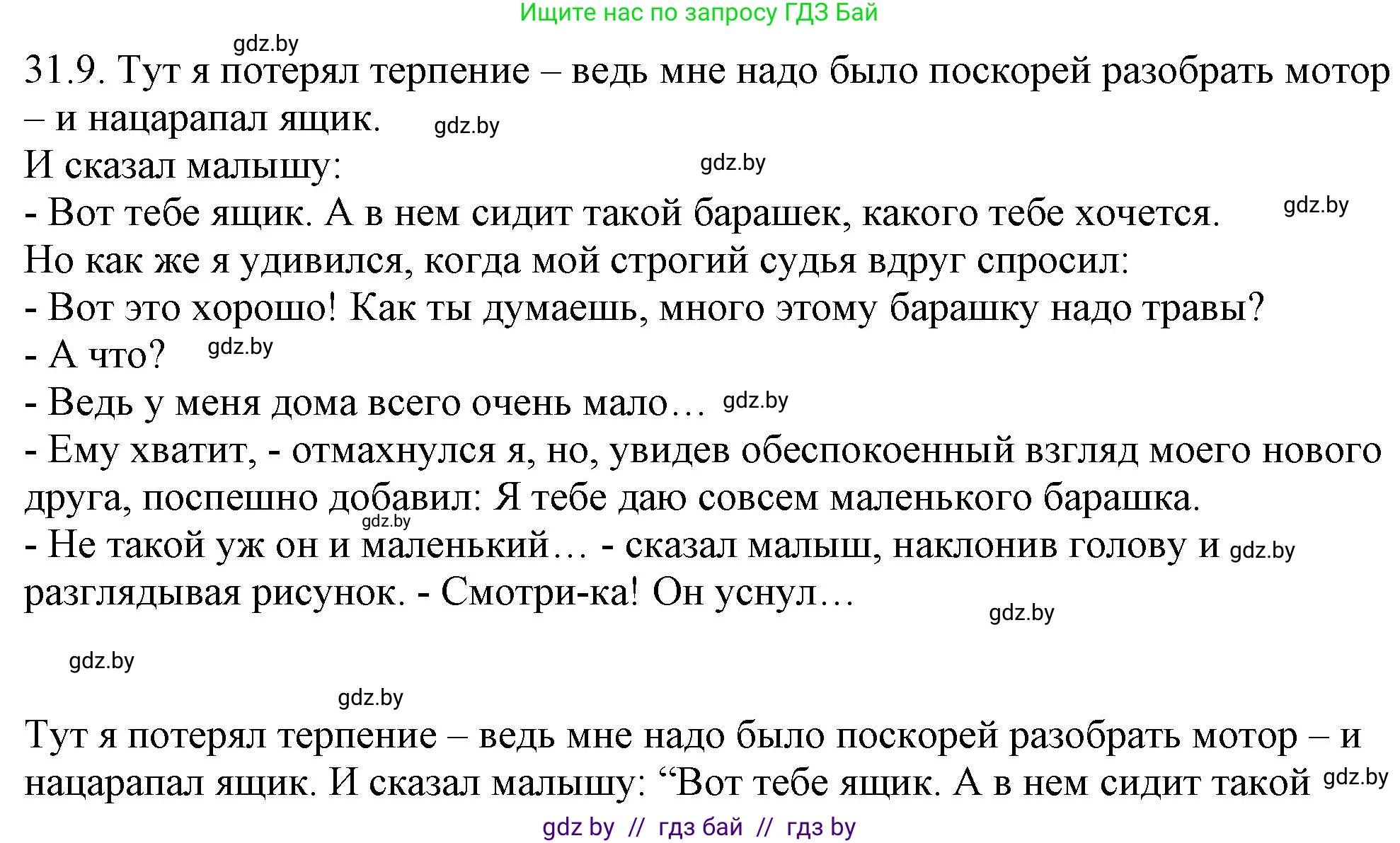 Ищите нас по запросу ГДЗ Бай

gdz.by

31.9. Тут я потерял терпение – ведь мне надо было поскорей разобрать мотор – и нацарапал ящик. gdz.by

И сказал малышу: gdz.by

- Вот тебе ящик. А в нем сидит такой барашек, какого тебе хочется. gdz.by

Но как же я удивился, когда мой строгий судья вдруг спросил:

- Вот это хорошо! Как ты думаешь, много этому барашку надо травы?

- А что? gdz.by

- Ведь у меня дома всего очень мало… gdz.by

- Ему хватит, - отмахнулся я, но, увидев обеспокоенный взгляд моего нового друга, поспешно добавил: Я тебе даю совсем маленького барашка.

gdz.by

- Не такой уж он и маленький… - сказал малыш, наклонив голову и gdz.by разглядывая рисунок. - Смотри-ка! Он уснул…

gdz.by

gdz.by

gdz.by

Тут я потерял терпение – ведь мне надо было поскорей разобрать мотор – и нацарапал ящик. И сказал малышу: “Вот тебе ящик. А в нем сидит такой gdz.by

gdz by // гдз бай // гдз by